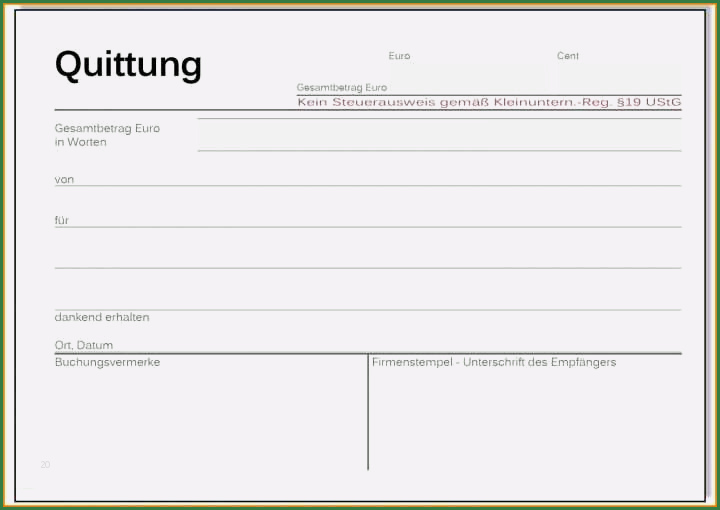 Quittung

Euro

Cent

Gesamtbetrag Euro

Kein Steuerausweis gemäß Kleinuntern.-Reg. §19 UStG

Gesamtbetrag Euro
in Worten

von

für

dankend erhalten

Ort, Datum

Buchungsvermerke

Firmenstempel - Unterschrift des Empfängers

20